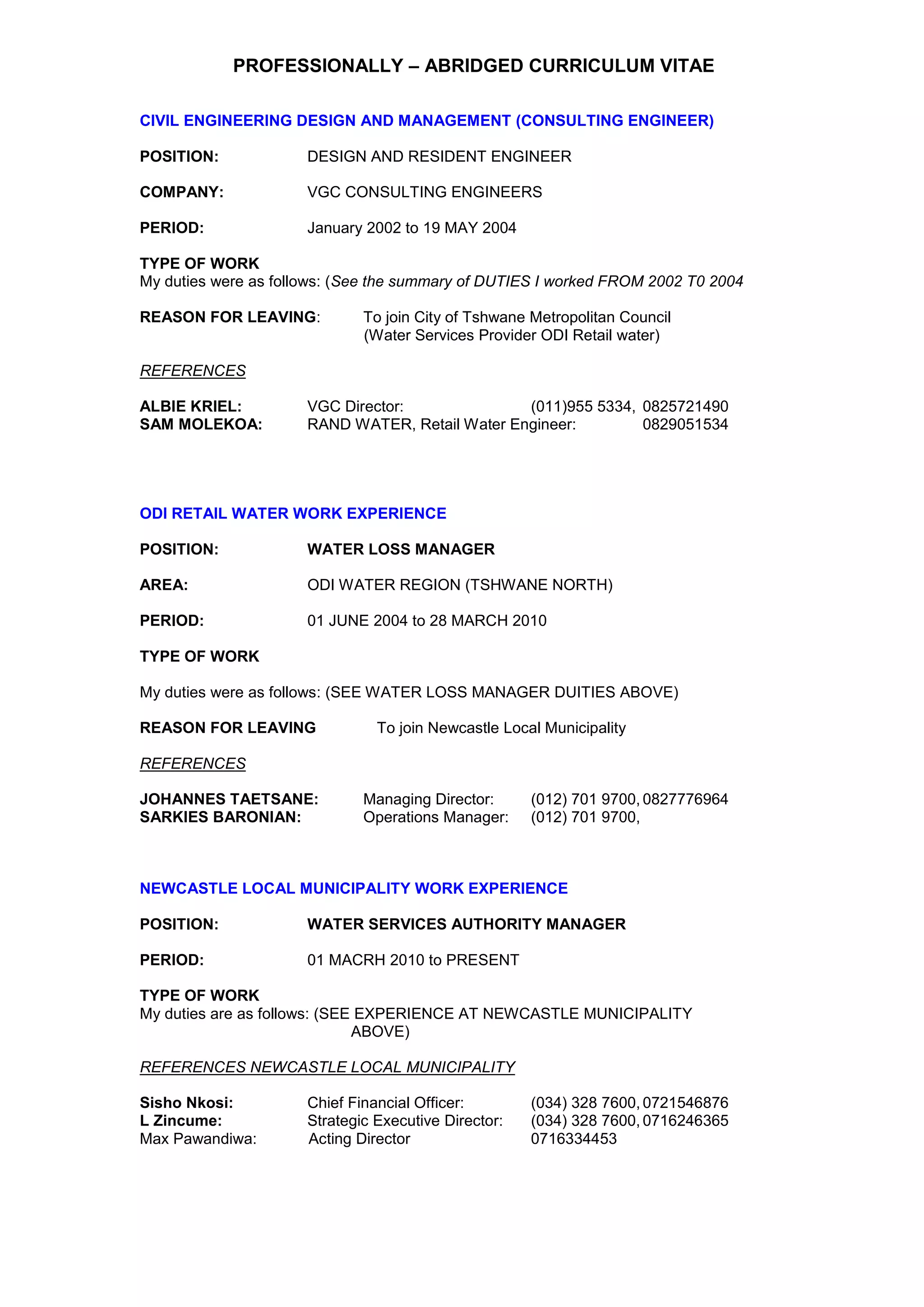 PROFESSIONALLY – ABRIDGED CURRICULUM VITAE

CIVIL ENGINEERING DESIGN AND MANAGEMENT (CONSULTING ENGINEER)

POSITION: DESIGN AND RESIDENT ENGINEER

COMPANY: VGC CONSULTING ENGINEERS

PERIOD: January 2002 to 19 MAY 2004

TYPE OF WORK
My duties were as follows: (See the summary of DUTIES I worked FROM 2002 T0 2004

REASON FOR LEAVING: To join City of Tshwane Metropolitan Council (Water Services Provider ODI Retail water)

REFERENCES

ALBIE KRIEL: VGC Director: (011)955 5334, 0825721490
SAM MOLEKOA: RAND WATER, Retail Water Engineer: 0829051534

ODI RETAIL WATER WORK EXPERIENCE

POSITION: WATER LOSS MANAGER

AREA: ODI WATER REGION (TSHWANE NORTH)

PERIOD: 01 JUNE 2004 to 28 MARCH 2010

TYPE OF WORK

My duties were as follows: (SEE WATER LOSS MANAGER DUITIES ABOVE)

REASON FOR LEAVING To join Newcastle Local Municipality

REFERENCES

JOHANNES TAETSANE: Managing Director: (012) 701 9700, 0827776964
SARKIES BARONIAN: Operations Manager: (012) 701 9700,

NEWCASTLE LOCAL MUNICIPALITY WORK EXPERIENCE

POSITION: WATER SERVICES AUTHORITY MANAGER

PERIOD: 01 MACRH 2010 to PRESENT

TYPE OF WORK
My duties are as follows: (SEE EXPERIENCE AT NEWCASTLE MUNICIPALITY ABOVE)

REFERENCES NEWCASTLE LOCAL MUNICIPALITY

Sisho Nkosi: Chief Financial Officer: (034) 328 7600, 0721546876
L Zincume: Strategic Executive Director: (034) 328 7600, 0716246365
Max Pawandiwa: Acting Director 0716334453